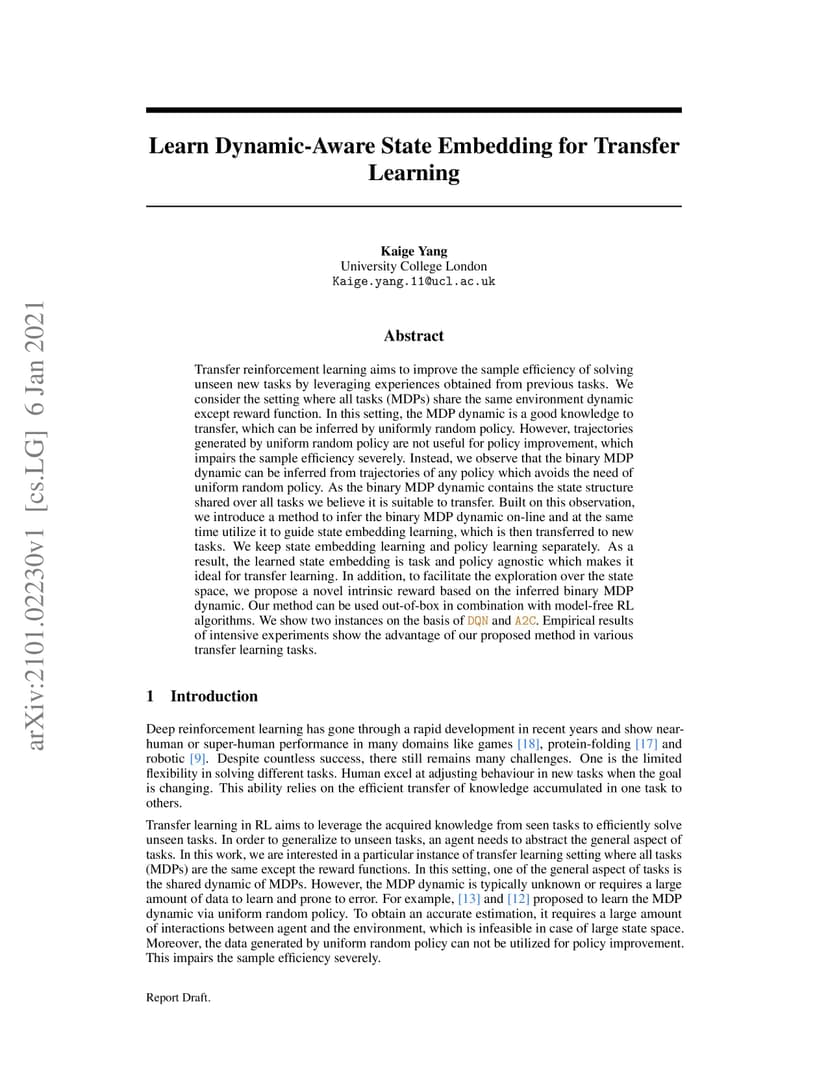 arXiv:2101.02230v1 [cs.LG] 6 Jan 2021

Learn Dynamic-Aware State Embedding for Transfer Learning

Kaige Yang
University College London
Kaige.yang.11@ucl.ac.uk

Abstract

Transfer reinforcement learning aims to improve the sample efficiency of solving unseen new tasks by leveraging experiences obtained from previous tasks. We consider the setting where all tasks (MDPs) share the same environment dynamic except reward function. In this setting, the MDP dynamic is a good knowledge to transfer, which can be inferred by uniformly random policy. However, trajectories generated by uniform random policy are not useful for policy improvement, which impairs the sample efficiency severely. Instead, we observe that the binary MDP dynamic can be inferred from trajectories of any policy which avoids the need of uniform random policy. As the binary MDP dynamic contains the state structure shared over all tasks we believe it is suitable to transfer. Built on this observation, we introduce a method to infer the binary MDP dynamic on-line and at the same time utilize it to guide state embedding learning, which is then transferred to new tasks. We keep state embedding learning and policy learning separately. As a result, the learned state embedding is task and policy agnostic which makes it ideal for transfer learning. In addition, to facilitate the exploration over the state space, we propose a novel intrinsic reward based on the inferred binary MDP dynamic. Our method can be used out-of-box in combination with model-free RL algorithms. We show two instances on the basis of DQN and A2C. Empirical results of intensive experiments show the advantage of our proposed method in various transfer learning tasks.

1 Introduction

Deep reinforcement learning has gone through a rapid development in recent years and show near-human or super-human performance in many domains like games [18], protein-folding [17] and robotic [9]. Despite countless success, there still remains many challenges. One is the limited flexibility in solving different tasks. Human excel at adjusting behaviour in new tasks when the goal is changing. This ability relies on the efficient transfer of knowledge accumulated in one task to others.

Transfer learning in RL aims to leverage the acquired knowledge from seen tasks to efficiently solve unseen tasks. In order to generalize to unseen tasks, an agent needs to abstract the general aspect of tasks. In this work, we are interested in a particular instance of transfer learning setting where all tasks (MDPs) are the same except the reward functions. In this setting, one of the general aspect of tasks is the shared dynamic of MDPs. However, the MDP dynamic is typically unknown or requires a large amount of data to learn and prone to error. For example, [13] and [12] proposed to learn the MDP dynamic via uniform random policy. To obtain an accurate estimation, it requires a large amount of interactions between agent and the environment, which is infeasible in case of large state space. Moreover, the data generated by uniform random policy can not be utilized for policy improvement. This impairs the sample efficiency severely.

Report Draft.